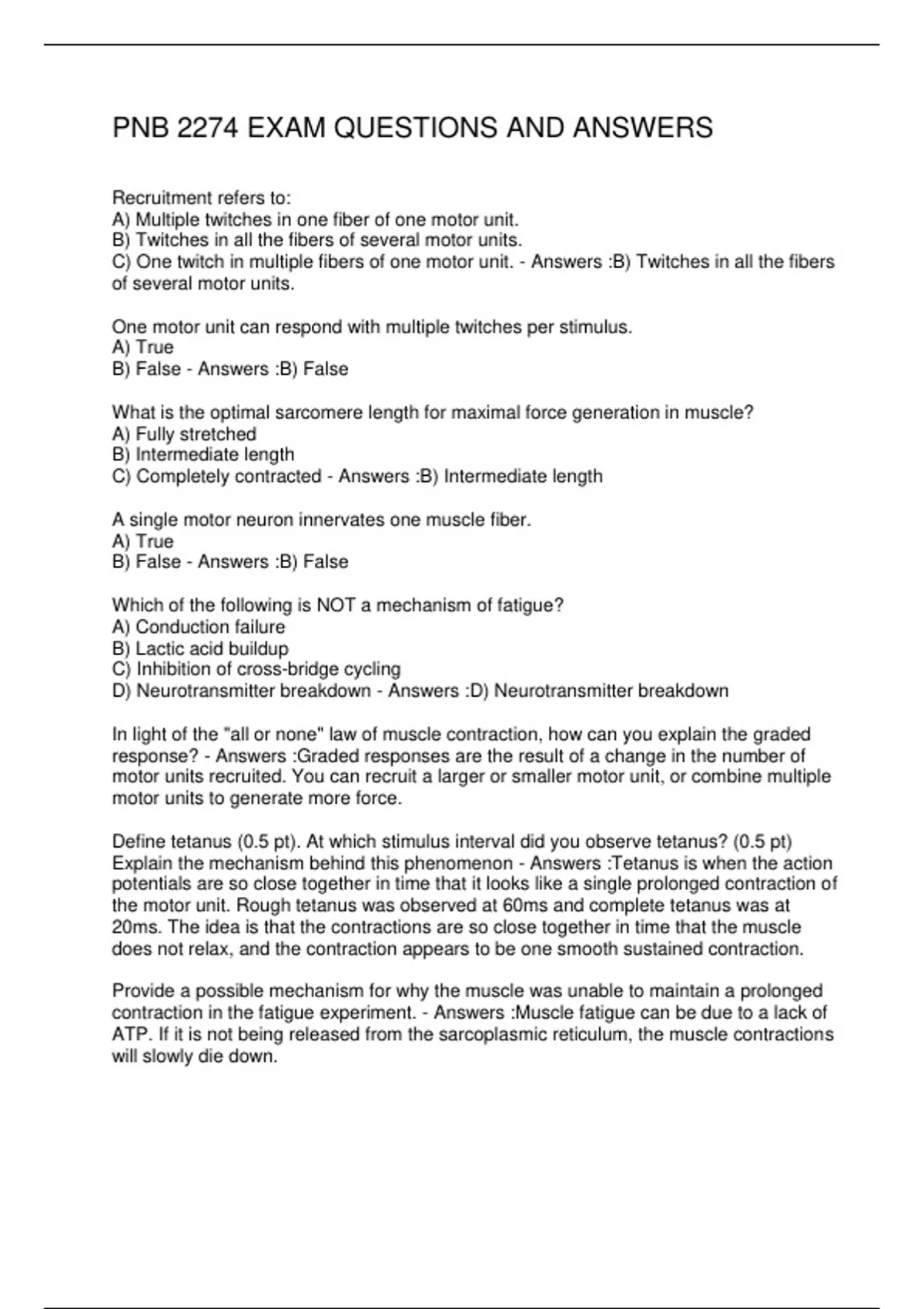 PNB 2274 EXAM QUESTIONS AND ANSWERS

Recruitment refers to:
A) Multiple twitches in one fiber of one motor unit.
B) Twitches in all the fibers of several motor units.
C) One twitch in multiple fibers of one motor unit. - Answers :B) Twitches in all the fibers of several motor units.

One motor unit can respond with multiple twitches per stimulus.
A) True
B) False - Answers :B) False

What is the optimal sarcomere length for maximal force generation in muscle?
A) Fully stretched
B) Intermediate length
C) Completely contracted - Answers :B) Intermediate length

A single motor neuron innervates one muscle fiber.
A) True
B) False - Answers :B) False

Which of the following is NOT a mechanism of fatigue?
A) Conduction failure
B) Lactic acid buildup
C) Inhibition of cross-bridge cycling
D) Neurotransmitter breakdown - Answers :D) Neurotransmitter breakdown

In light of the "all or none" law of muscle contraction, how can you explain the graded response? - Answers :Graded responses are the result of a change in the number of motor units recruited. You can recruit a larger or smaller motor unit, or combine multiple motor units to generate more force.

Define tetanus (0.5 pt). At which stimulus interval did you observe tetanus? (0.5 pt) Explain the mechanism behind this phenomenon - Answers :Tetanus is when the action potentials are so close together in time that it looks like a single prolonged contraction of the motor unit. Rough tetanus was observed at 60ms and complete tetanus was at 20ms. The idea is that the contractions are so close together in time that the muscle does not relax, and the contraction appears to be one smooth sustained contraction.

Provide a possible mechanism for why the muscle was unable to maintain a prolonged contraction in the fatigue experiment. - Answers :Muscle fatigue can be due to a lack of ATP. If it is not being released from the sarcoplasmic reticulum, the muscle contractions will slowly die down.